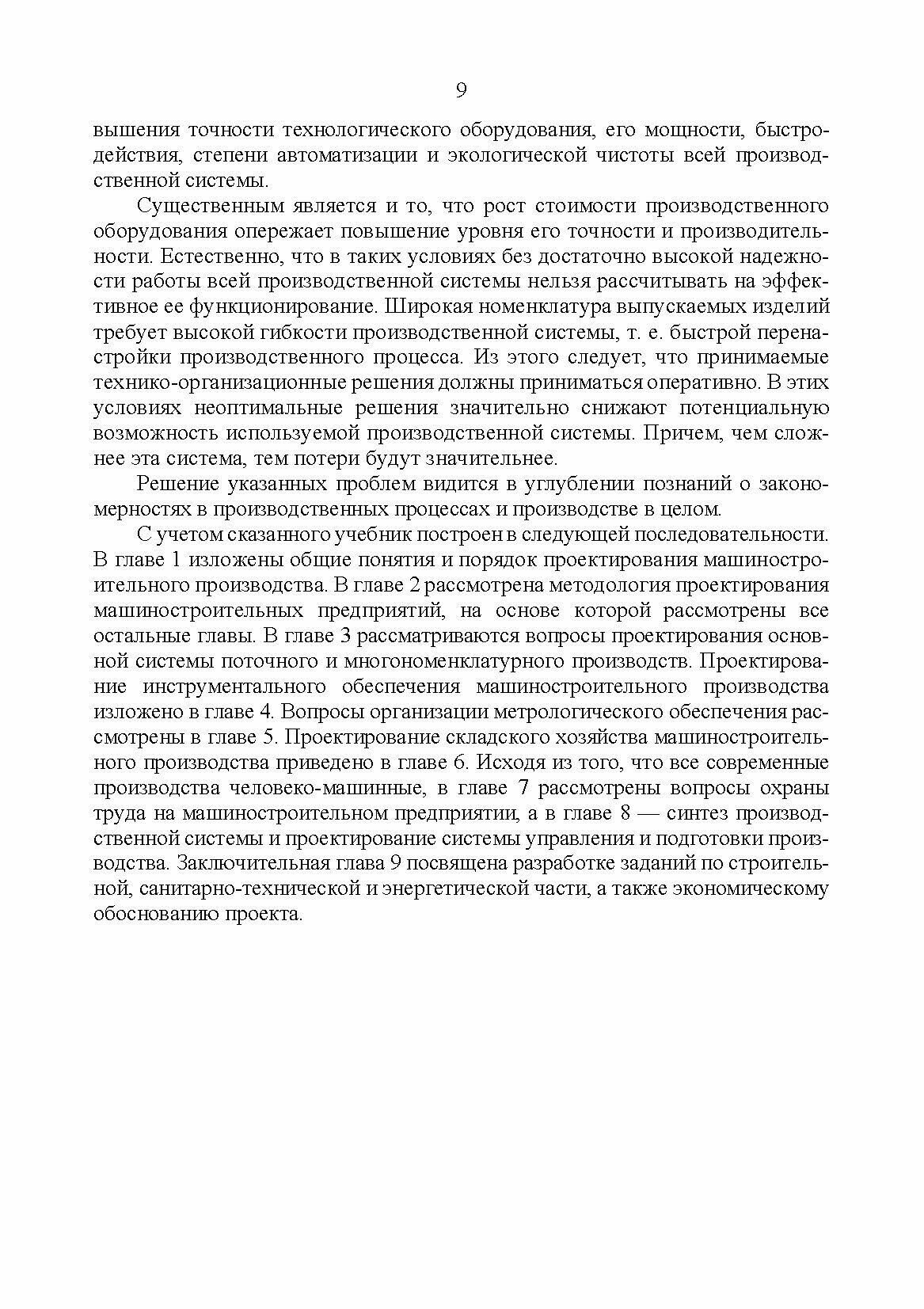 9

вышения точности технологического оборудования, его мощности, быстродействия, степени автоматизации и экологической чистоты всей производственной системы.

Существенным является и то, что рост стоимости производственного оборудования опережает повышение уровня его точности и производительности. Естественно, что в таких условиях без достаточно высокой надежности работы всей производственной системы нельзя рассчитывать на эффективное ее функционирование. Широкая номенклатура выпускаемых изделий требует высокой гибкости производственной системы, т. е. быстрой перенастройки производственного процесса. Из этого следует, что принимаемые технико-организационные решения должны приниматься оперативно. В этих условиях неоптимальные решения значительно снижают потенциальную возможность используемой производственной системы. Причем, чем сложнее эта система, тем потери будут значительнее.

Решение указанных проблем видится в углублении познаний о закономерностях в производственных процессах и производстве в целом.

С учетом сказанного учебник построен в следующей последовательности. В главе 1 изложены общие понятия и порядок проектирования машиностроительного производства. В главе 2 рассмотрена методология проектирования машиностроительных предприятий, на основе которой рассмотрены все остальные главы. В главе 3 рассматриваются вопросы проектирования основной системы поточного и многономенклатурного производств. Проектирование инструментального обеспечения машиностроительного производства изложено в главе 4. Вопросы организации метрологического обеспечения рассмотрены в главе 5. Проектирование складского хозяйства машиностроительного производства приведено в главе 6. Исходя из того, что все современные производства человеко-машинные, в главе 7 рассмотрены вопросы охраны труда на машиностроительном предприятии, а в главе 8 — синтез производственной системы и проектирование системы управления и подготовки производства. Заключительная глава 9 посвящена разработке заданий по строительной, санитарно-технической и энергетической части, а также экономическому обоснованию проекта.